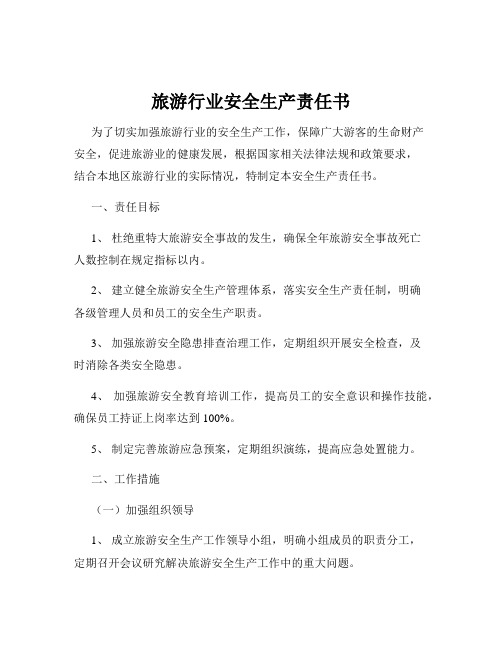 旅游行业安全生产责任书

为了切实加强旅游行业的安全生产工作，保障广大游客的生命财产安全，促进旅游业的健康发展，根据国家相关法律法规和政策要求，结合本地区旅游行业的实际情况，特制定本安全生产责任书。

一、责任目标

1、 杜绝重特大旅游安全事故的发生，确保全年旅游安全事故死亡人数控制在规定指标以内。

2、 建立健全旅游安全生产管理体系，落实安全生产责任制，明确各级管理人员和员工的安全生产职责。

3、 加强旅游安全隐患排查治理工作，定期组织开展安全检查，及时消除各类安全隐患。

4、 加强旅游安全教育培训工作，提高员工的安全意识和操作技能，确保员工持证上岗率达到 100%。

5、 制定完善旅游应急预案，定期组织演练，提高应急处置能力。

二、工作措施

（一）加强组织领导

1、 成立旅游安全生产工作领导小组，明确小组成员的职责分工，定期召开会议研究解决旅游安全生产工作中的重大问题。